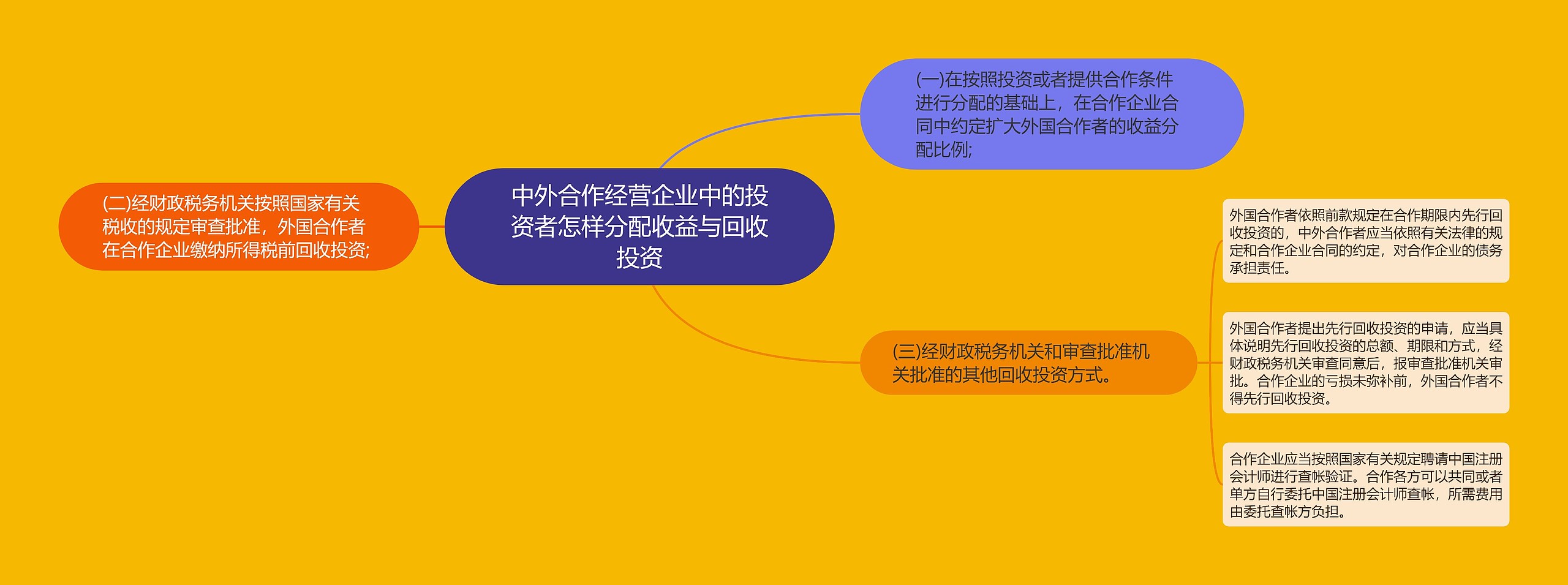 中外合作经营企业中的投资者怎样分配收益与回收投资

(一)在按照投资或者提供合作条件进行分配的基础上，在合作企业合同中约定扩大外国合作者的收益分配比例;

(二)经财政税务机关按照国家有关税收的规定审查批准，外国合作者在合作企业缴纳所得税前回收投资;

(三)经财政税务机关和审查批准机关批准的其他回收投资方式。

外国合作者依照前款规定在合作期限内先行回收投资的，中外合作者应当依照有关法律的规定和合作企业合同的约定，对合作企业的债务承担责任。

外国合作者提出先行回收投资的申请，应当具体说明先行回收投资的总额、期限和方式，经财政税务机关审查同意后，报审查批准机关审批。合作企业的亏损未弥补前，外国合作者不得先行回收投资。

合作企业应当按照国家有关规定聘请中国注册会计师进行查帐验证。合作各方可以共同或者单方自行委托中国注册会计师查帐，所需费用由委托查帐方负担。